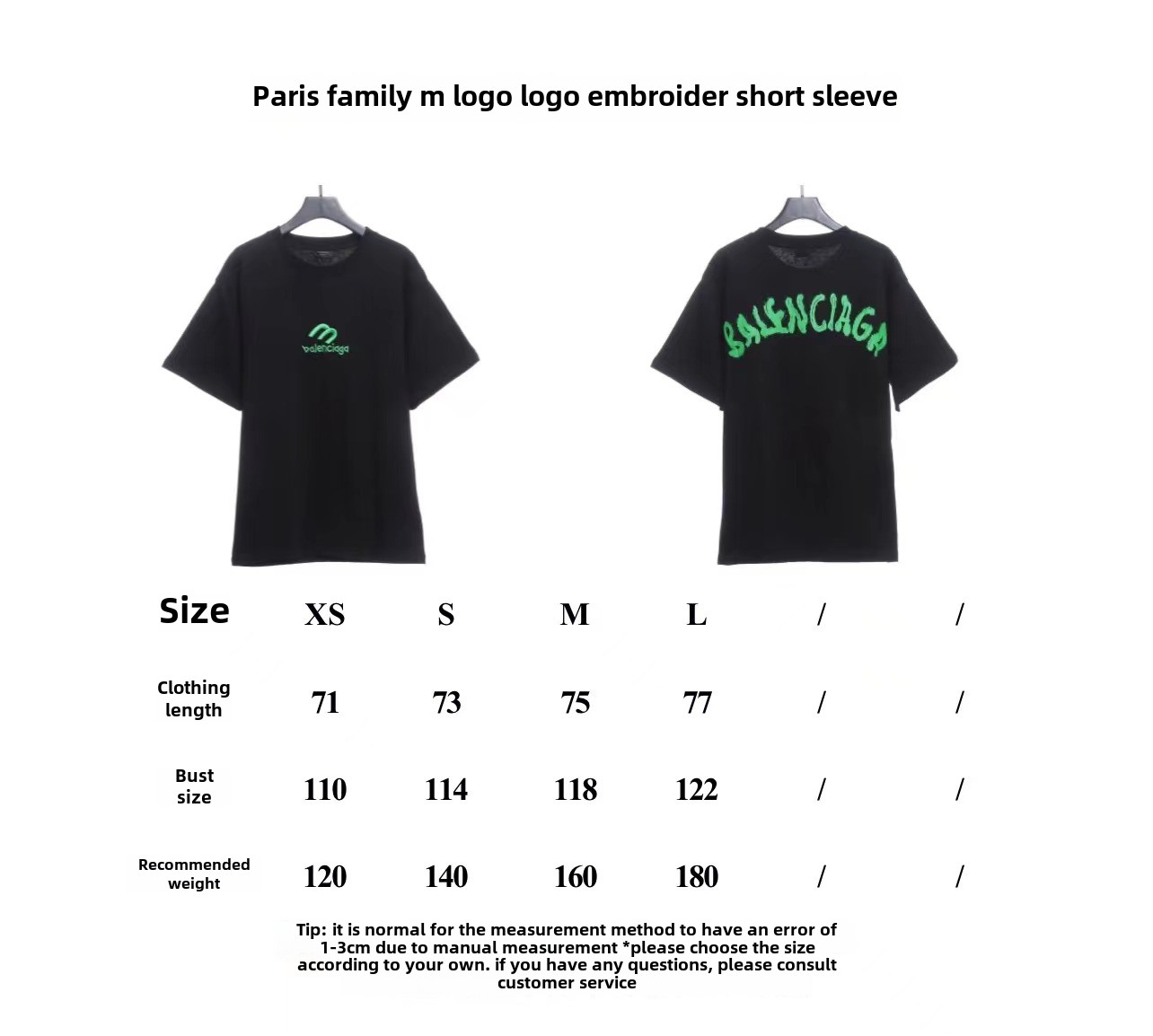 Paris family m logo logo embroider short sleeve

balenciaga

BALENCIAGA

| Size | XS | S | M | L | / | / |
|---|---|---|---|---|---|---|
| Clothing length | 71 | 73 | 75 | 77 | / | / |
| Bust size | 110 | 114 | 118 | 122 | / | / |
| Recommended weight | 120 | 140 | 160 | 180 | / | / |

Tip: it is normal for the measurement method to have an error of 1-3cm due to manual measurement *please choose the size according to your own. if you have any questions, please consult customer service